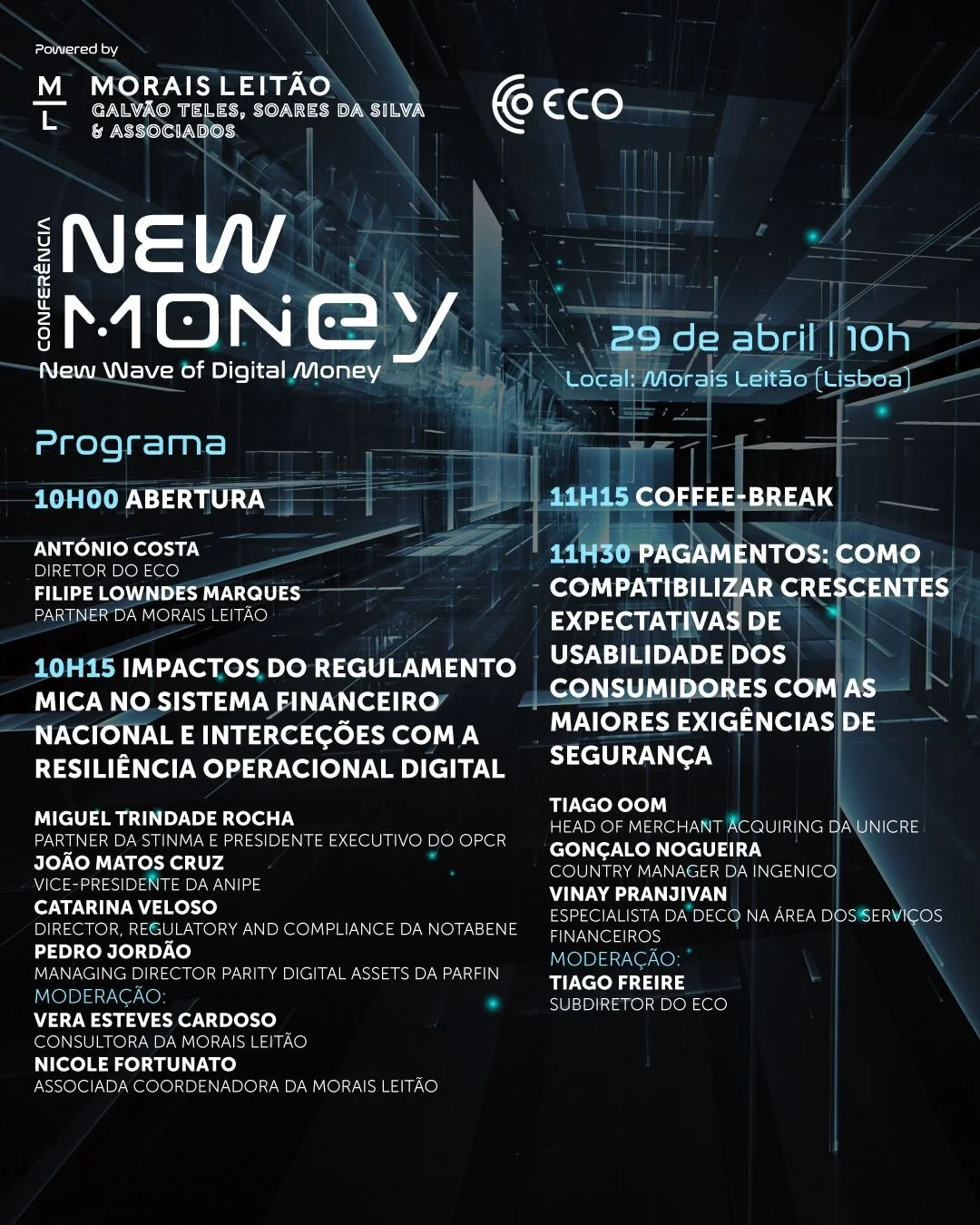 Powered by

M
L
MORAIS LEITÃO
GALVÃO TELES, SOARES DA SILVA
& ASSOCIADOS

ECO

CONFERÊNCIA
NEW
MONEY
New Wave of Digital Money

29 de abril | 10h
Local: Morais Leitão (Lisboa)

Programa

10H00 ABERTURA

ANTÓNIO COSTA
DIRETOR DO ECO
FILIPE LOWNDES MARQUES
PARTNER DA MORAIS LEITÃO

10H15 IMPACTOS DO REGULAMENTO MICA NO SISTEMA FINANCEIRO NACIONAL E INTERCEÇÕES COM A RESILIÊNCIA OPERACIONAL DIGITAL

MIGUEL TRINDADE ROCHA
PARTNER DA STINMA E PRESIDENTE EXECUTIVO DO OPCR
JOÃO MATOS CRUZ
VICE-PRESIDENTE DA ANIPE
CATARINA VELOSO
DIRECTOR, REGULATORY AND COMPLIANCE DA NOTABENE
PEDRO JORDÃO
MANAGING DIRECTOR PARITY DIGITAL ASSETS DA PARFIN
MODERAÇÃO:
VERA ESTEVES CARDOSO
CONSULTORA DA MORAIS LEITÃO
NICOLE FORTUNATO
ASSOCIADA COORDENADORA DA MORAIS LEITÃO

11H15 COFFEE-BREAK

11H30 PAGAMENTOS: COMO COMPATIBILIZAR CRESCENTES EXPECTATIVAS DE USABILIDADE DOS CONSUMIDORES COM AS MAIORES EXIGÊNCIAS DE SEGURANÇA

TIAGO OOM
HEAD OF MERCHANT ACQUIRING DA UNICRE
GONÇALO NOGUEIRA
COUNTRY MANAGER DA INGENICO
VINAY PRANJIVAN
ESPECIALISTA DA DECO NA ÁREA DOS SERVIÇOS FINANCEIROS
MODERAÇÃO:
TIAGO FREIRE
SUBDIRETOR DO ECO